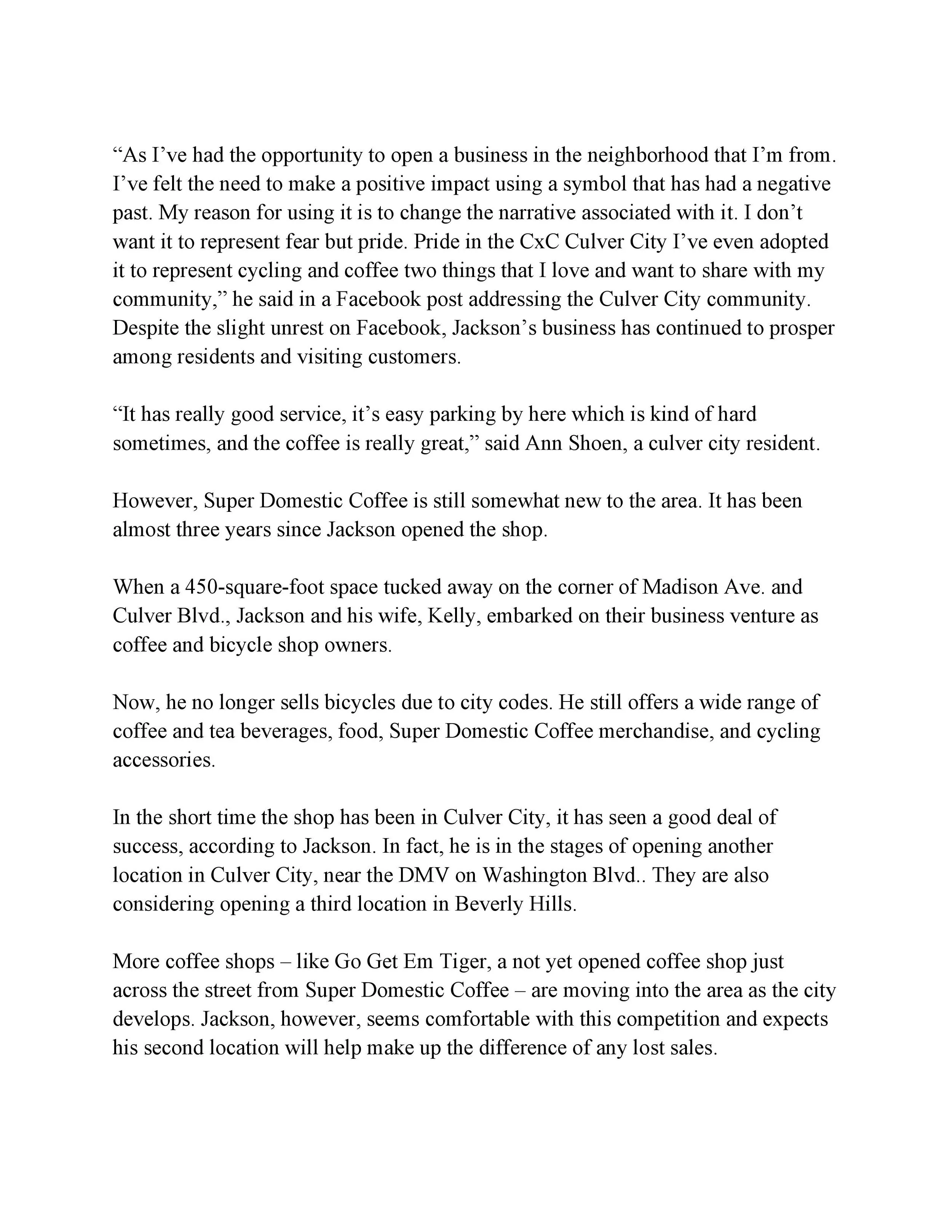 “As I’ve had the opportunity to open a business in the neighborhood that I’m from. I’ve felt the need to make a positive impact using a symbol that has had a negative past. My reason for using it is to change the narrative associated with it. I don’t want it to represent fear but pride. Pride in the CxC Culver City I’ve even adopted it to represent cycling and coffee two things that I love and want to share with my community,” he said in a Facebook post addressing the Culver City community. Despite the slight unrest on Facebook, Jackson’s business has continued to prosper among residents and visiting customers.

“It has really good service, it’s easy parking by here which is kind of hard sometimes, and the coffee is really great,” said Ann Shoen, a culver city resident.

However, Super Domestic Coffee is still somewhat new to the area. It has been almost three years since Jackson opened the shop.

When a 450-square-foot space tucked away on the corner of Madison Ave. and Culver Blvd., Jackson and his wife, Kelly, embarked on their business venture as coffee and bicycle shop owners.

Now, he no longer sells bicycles due to city codes. He still offers a wide range of coffee and tea beverages, food, Super Domestic Coffee merchandise, and cycling accessories.

In the short time the shop has been in Culver City, it has seen a good deal of success, according to Jackson. In fact, he is in the stages of opening another location in Culver City, near the DMV on Washington Blvd.. They are also considering opening a third location in Beverly Hills.

More coffee shops – like Go Get Em Tiger, a not yet opened coffee shop just across the street from Super Domestic Coffee – are moving into the area as the city develops. Jackson, however, seems comfortable with this competition and expects his second location will help make up the difference of any lost sales.